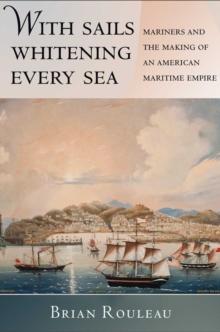 WITH SAILS WHITENING EVERY SEA

MARINERS AND THE MAKING OF AN AMERICAN MARITIME EMPIRE

BRIAN ROULEAU